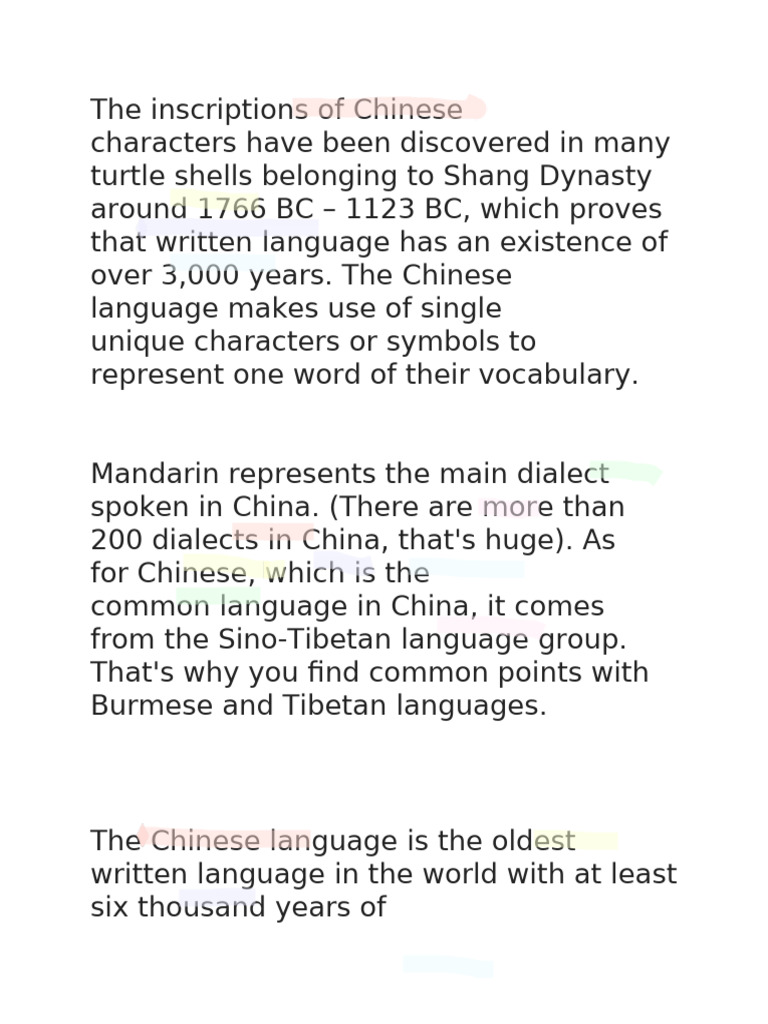 The inscriptions of Chinese characters have been discovered in many turtle shells belonging to Shang Dynasty around 1766 BC – 1123 BC, which proves that written language has an existence of over 3,000 years. The Chinese language makes use of single unique characters or symbols to represent one word of their vocabulary.

Mandarin represents the main dialect spoken in China. (There are more than 200 dialects in China, that's huge). As for Chinese, which is the common language in China, it comes from the Sino-Tibetan language group. That's why you find common points with Burmese and Tibetan languages.

The Chinese language is the oldest written language in the world with at least six thousand years of